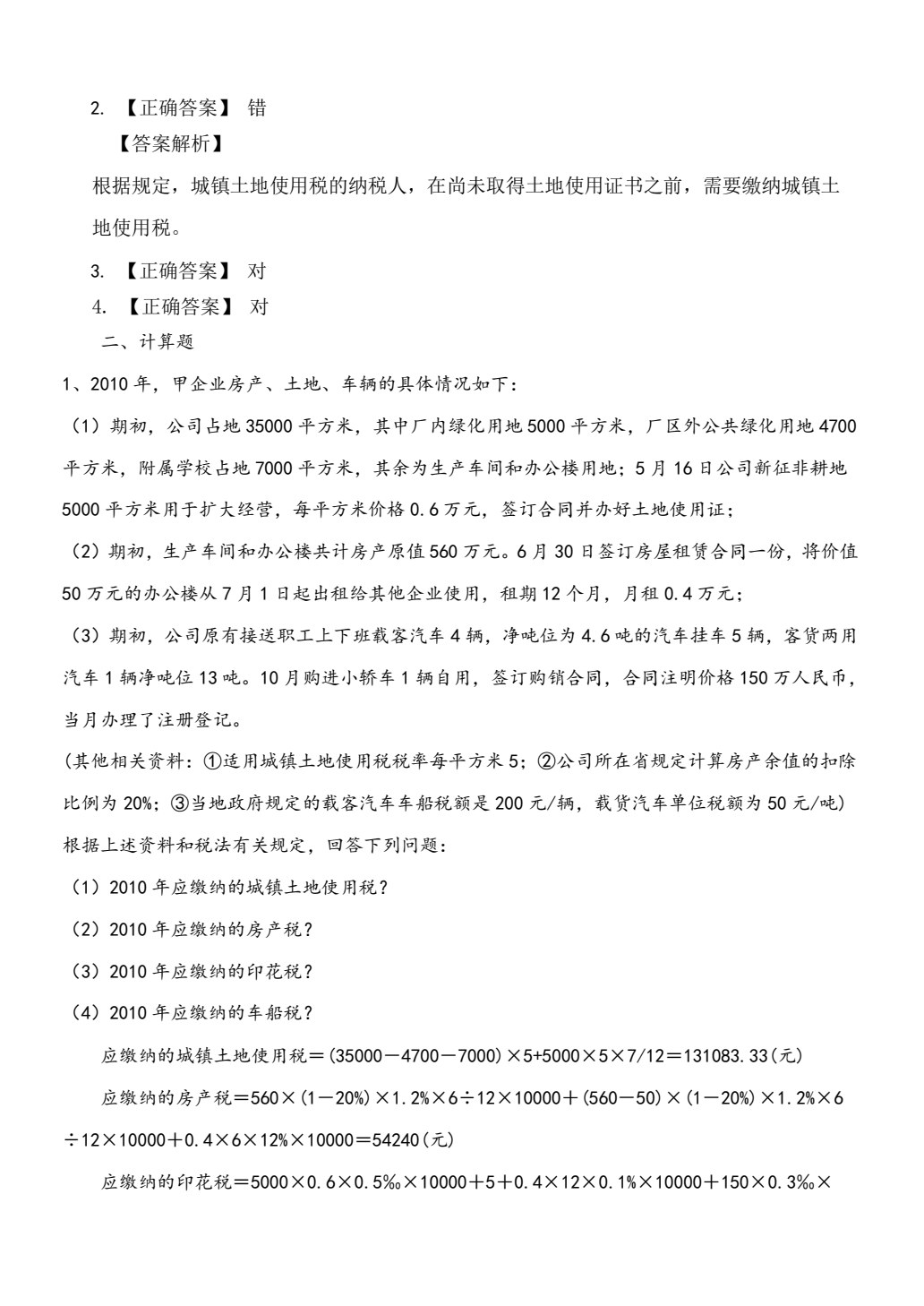 2.【正确答案】错

【答案解析】

根据规定，城镇土地使用税的纳税人，在尚未取得土地使用证书之前，需要缴纳城镇土地使用税。

3.【正确答案】对

4.【正确答案】对

二、计算题

1、2010年，甲企业房产、土地、车辆的具体情况如下：

（1）期初，公司占地35000平方米，其中厂内绿化用地5000平方米，厂区外公共绿化用地4700平方米，附属学校占地7000平方米，其余为生产车间和办公楼用地；5月16日公司新征非耕地5000平方米用于扩大经营，每平方米价格0.6万元，签订合同并办好土地使用证；

（2）期初，生产车间和办公楼共计房产原值560万元。6月30日签订房屋租赁合同一份，将价值50万元的办公楼从7月1日起出租给其他企业使用，租期12个月，月租0.4万元；

（3）期初，公司原有接送职工上下班载客汽车4辆，净吨位为4.6吨的汽车挂车5辆，客货两用汽车1辆净吨位13吨。10月购进小轿车1辆自用，签订购销合同，合同注明价格150万人民币，当月办理了注册登记。

(其他相关资料：①适用城镇土地使用税税率每平方米5；②公司所在省规定计算房产余值的扣除比例为20%；③当地政府规定的载客汽车车船税额是200元/辆，载货汽车单位税额为50元/吨)

根据上述资料和税法有关规定，回答下列问题：

（1）2010年应缴纳的城镇土地使用税？

（2）2010年应缴纳的房产税？

（3）2010年应缴纳的印花税？

（4）2010年应缴纳的车船税？

应缴纳的城镇土地使用税＝(35000－4700－7000)×5+5000×5×7/12＝131083.33(元)

应缴纳的房产税＝560×(1－20%)×1.2%×6÷12×10000＋(560－50)×(1－20%)×1.2%×6÷12×10000＋0.4×6×12%×10000＝54240(元)

应缴纳的印花税＝5000×0.6×0.5‰×10000＋5＋0.4×12×0.1%×10000＋150×0.3‰×